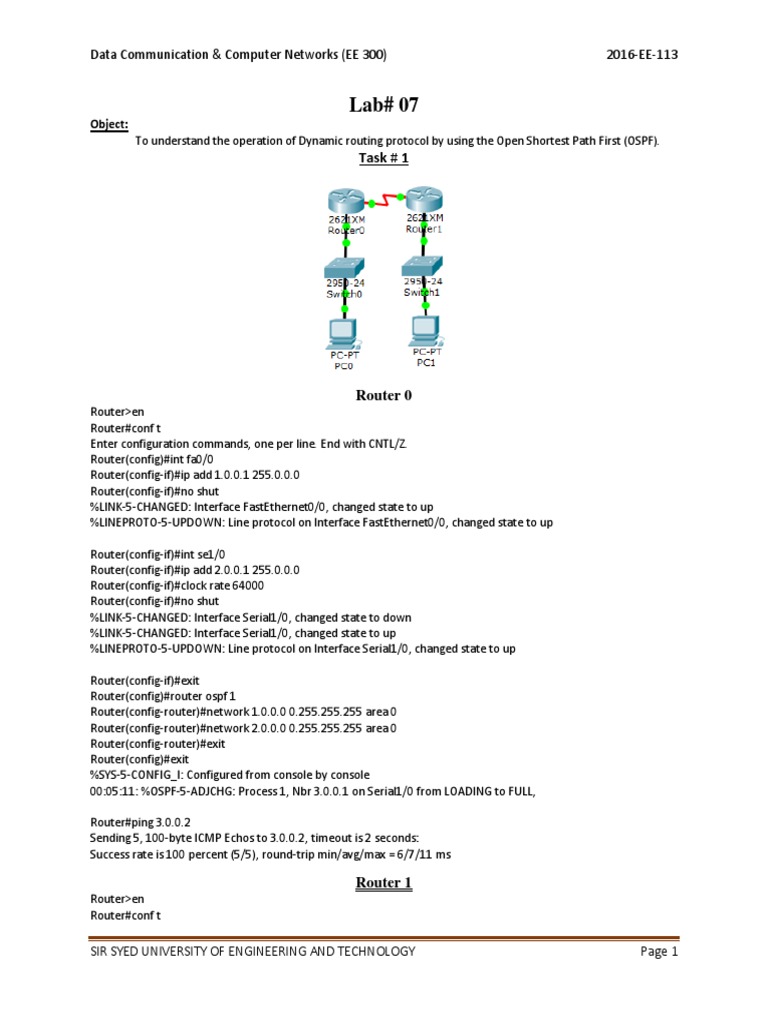 Data Communication & Computer Networks (EE 300) 2016-EE-113

Lab# 07

Object:

To understand the operation of Dynamic routing protocol by using the Open Shortest Path First (OSPF).

Task # 1

2621XM
Router0

2621XM
Router1

2950-24
Switch0

2950-24
Switch1

PC-PT
PC0

PC-PT
PC1

Router 0

Router>en
Router#conf t
Enter configuration commands, one per line. End with CNTL/Z.
Router(config)#int fa0/0
Router(config-if)#ip add 1.0.0.1 255.0.0.0
Router(config-if)#no shut
%LINK-5-CHANGED: Interface FastEthernet0/0, changed state to up
%LINEPROTO-5-UPDOWN: Line protocol on Interface FastEthernet0/0, changed state to up

Router(config-if)#int se1/0
Router(config-if)#ip add 2.0.0.1 255.0.0.0
Router(config-if)#clock rate 64000
Router(config-if)#no shut
%LINK-5-CHANGED: Interface Serial1/0, changed state to down
%LINK-5-CHANGED: Interface Serial1/0, changed state to up
%LINEPROTO-5-UPDOWN: Line protocol on Interface Serial1/0, changed state to up

Router(config-if)#exit
Router(config)#router ospf 1
Router(config-router)#network 1.0.0.0 0.255.255.255 area 0
Router(config-router)#network 2.0.0.0 0.255.255.255 area 0
Router(config-router)#exit
Router(config)#exit
%SYS-5-CONFIG_I: Configured from console by console
00:05:11: %OSPF-5-ADJCHG: Process 1, Nbr 3.0.0.1 on Serial1/0 from LOADING to FULL,

Router#ping 3.0.0.2
Sending 5, 100-byte ICMP Echos to 3.0.0.2, timeout is 2 seconds:
Success rate is 100 percent (5/5), round-trip min/avg/max = 6/7/11 ms

Router 1

Router>en
Router#conf t

SIR SYED UNIVERSITY OF ENGINEERING AND TECHNOLOGY Page 1